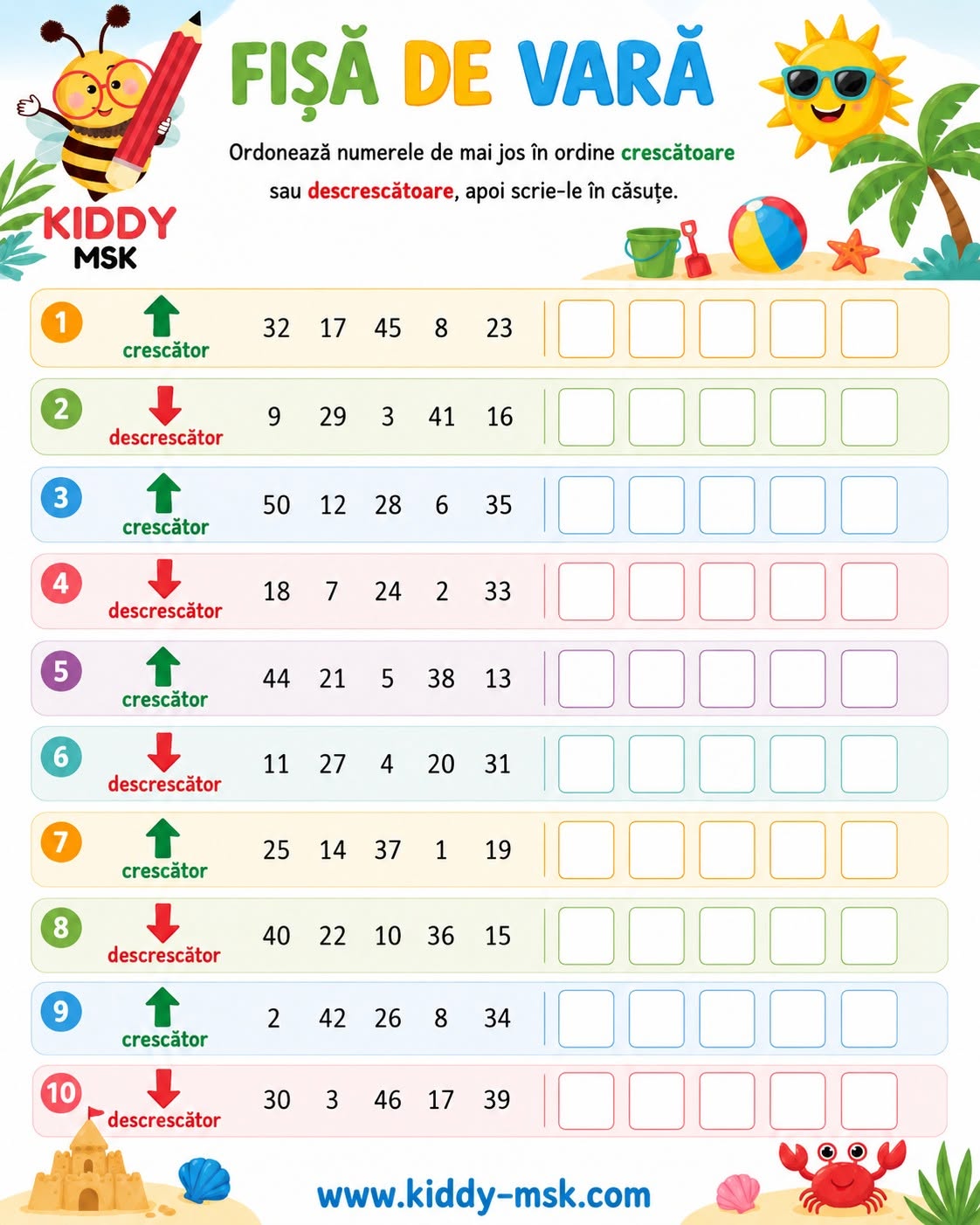 KIDDY MSK

FIȘĂ DE VARĂ

Ordonează numerele de mai jos în ordine crescătoare sau descrescătoare, apoi scrie-le în căsuțe.

1 crescător 32 17 45 8 23

2 descrescător 9 29 3 41 16

3 crescător 50 12 28 6 35

4 descrescător 18 7 24 2 33

5 crescător 44 21 5 38 13

6 descrescător 11 27 4 20 31

7 crescător 25 14 37 1 19

8 descrescător 40 22 10 36 15

9 crescător 2 42 26 8 34

10 descrescător 30 3 46 17 39

www.kiddy-msk.com